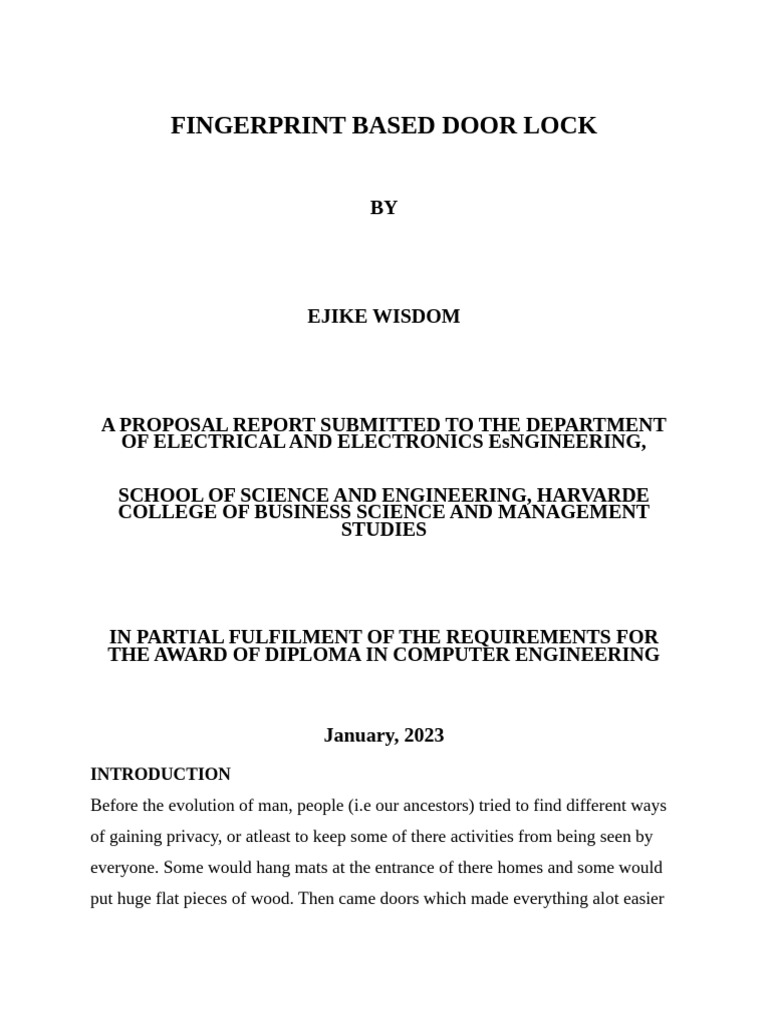 FINGERPRINT BASED DOOR LOCK

BY

EJIKE WISDOM

A PROPOSAL REPORT SUBMITTED TO THE DEPARTMENT OF ELECTRICAL AND ELECTRONICS EsNGINEERING,

SCHOOL OF SCIENCE AND ENGINEERING, HARVARDE COLLEGE OF BUSINESS SCIENCE AND MANAGEMENT STUDIES

IN PARTIAL FULFILMENT OF THE REQUIREMENTS FOR THE AWARD OF DIPLOMA IN COMPUTER ENGINEERING

January, 2023

INTRODUCTION

Before the evolution of man, people (i.e our ancestors) tried to find different ways of gaining privacy, or atleast to keep some of there activities from being seen by everyone. Some would hang mats at the entrance of there homes and some would put huge flat pieces of wood. Then came doors which made everything alot easier